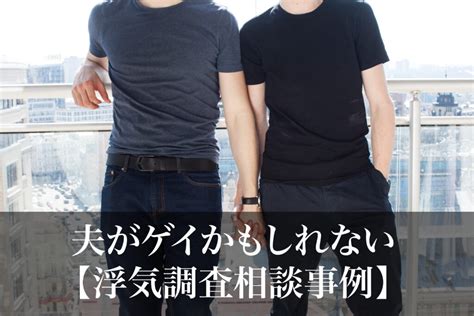 夫がゲイかもしれない
【浮気調査相談事例】